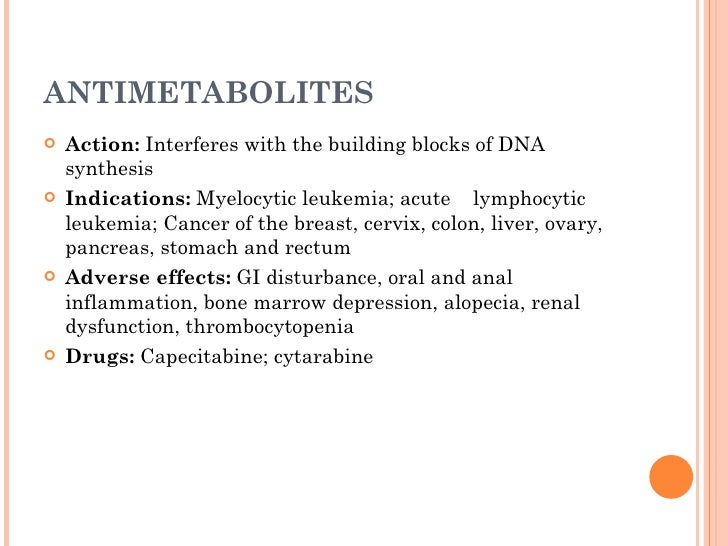 ANTIMETABOLITES

Action: Interferes with the building blocks of DNA synthesis

Indications: Myelocytic leukemia; acute lymphocytic leukemia; Cancer of the breast, cervix, colon, liver, ovary, pancreas, stomach and rectum

Adverse effects: GI disturbance, oral and anal inflammation, bone marrow depression, alopecia, renal dysfunction, thrombocytopenia

Drugs: Capecitabine; cytarabine